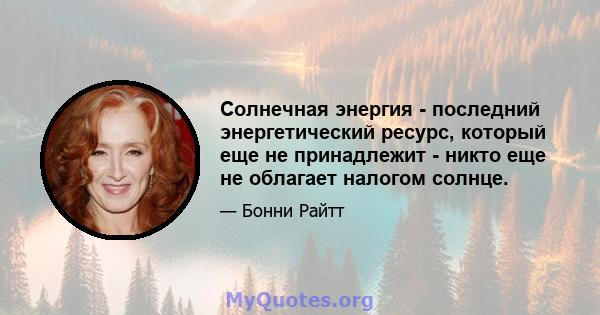 Солнечная энергия - последний энергетический ресурс, который еще не принадлежит - никто еще не облагает налогом солнце.

— Бонни Райтт

MyQuotes.org